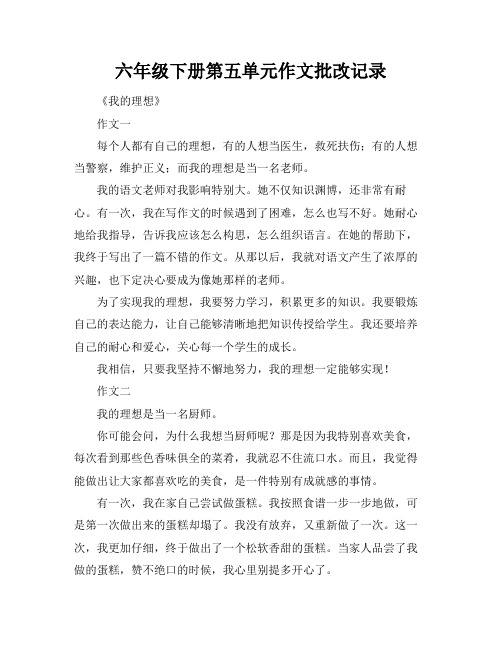 六年级下册第五单元作文批改记录

《我的理想》

作文一

每个人都有自己的理想，有的人想当医生，救死扶伤；有的人想当警察，维护正义；而我的理想是当一名老师。

我的语文老师对我影响特别大。她不仅知识渊博，还非常有耐心。有一次，我在写作文的时候遇到了困难，怎么也写不好。她耐心地给我指导，告诉我应该怎么构思，怎么组织语言。在她的帮助下，我终于写出了一篇不错的作文。从那以后，我就对语文产生了浓厚的兴趣，也下定决心要成为像她那样的老师。

为了实现我的理想，我要努力学习，积累更多的知识。我要锻炼自己的表达能力，让自己能够清晰地把知识传授给学生。我还要培养自己的耐心和爱心，关心每一个学生的成长。

我相信，只要我坚持不懈地努力，我的理想一定能够实现！

作文二

我的理想是当一名厨师。

你可能会问，为什么我想当厨师呢？那是因为我特别喜欢美食，每次看到那些色香味俱全的菜肴，我就忍不住流口水。而且，我觉得能做出让大家都喜欢吃的美食，是一件特别有成就感的事情。

有一次，我在家自己尝试做蛋糕。我按照食谱一步一步地做，可是第一次做出来的蛋糕却塌了。我没有放弃，又重新做了一次。这一次，我更加仔细，终于做出了一个松软香甜的蛋糕。当家人品尝了我做的蛋糕，赞不绝口的时候，我心里别提多开心了。